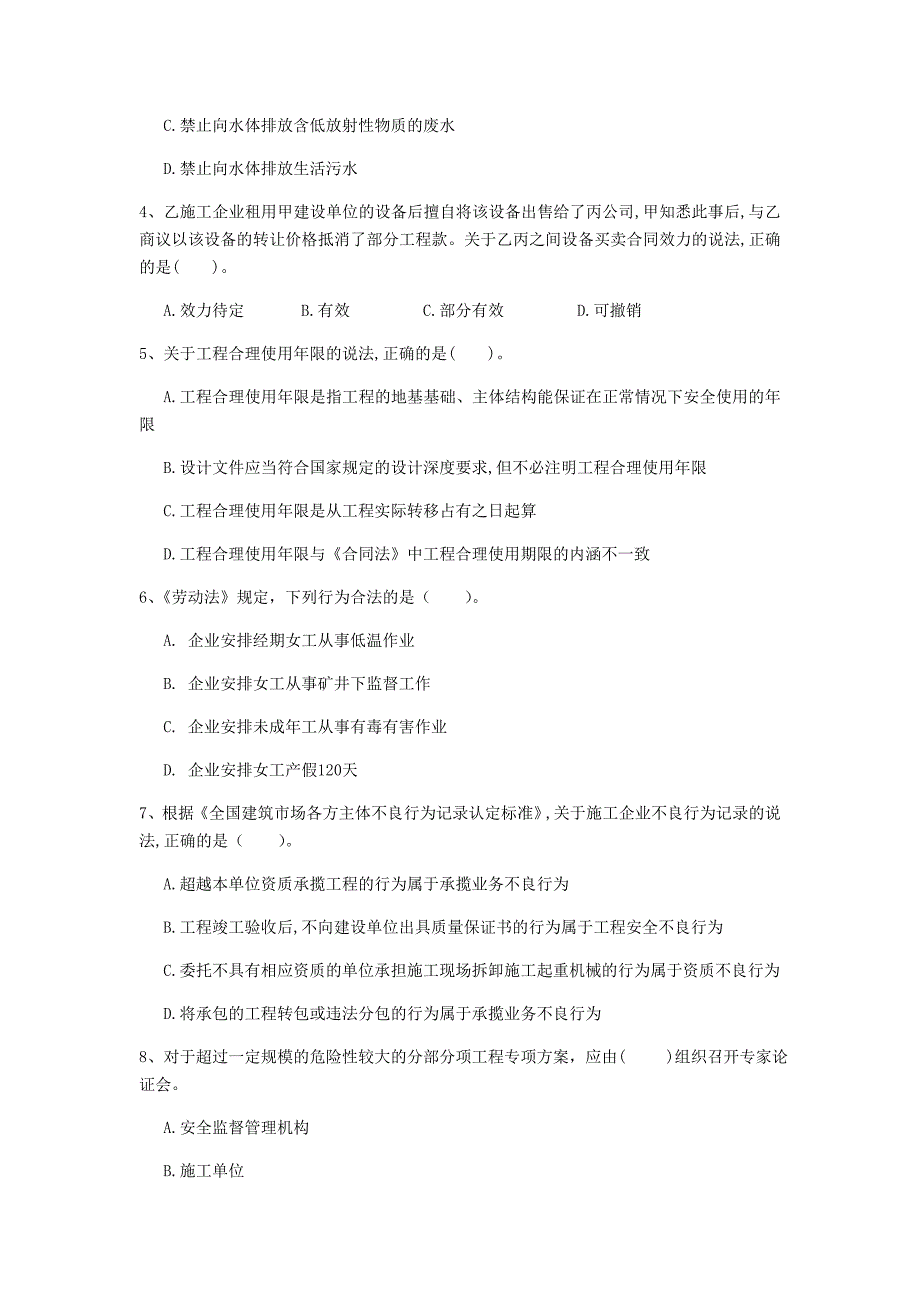 C.禁止向水体排放含低放射性物质的废水

D.禁止向水体排放生活污水

4、乙施工企业租用甲建设单位的设备后擅自将该设备出售给了丙公司,甲知悉此事后,与乙商议以该设备的转让价格抵消了部分工程款。关于乙丙之间设备买卖合同效力的说法,正确的是(　　)。

A.效力待定　　B.有效　　C.部分有效　　D.可撤销

5、关于工程合理使用年限的说法,正确的是(　　)。

A.工程合理使用年限是指工程的地基基础、主体结构能保证在正常情况下安全使用的年限

B.设计文件应当符合国家规定的设计深度要求,但不必注明工程合理使用年限

C.工程合理使用年限是从工程实际转移占有之日起算

D.工程合理使用年限与《合同法》中工程合理使用期限的内涵不一致

6、《劳动法》规定，下列行为合法的是（　　)。

A. 企业安排经期女工从事低温作业

B. 企业安排女工从事矿井下监督工作

C. 企业安排未成年工从事有毒有害作业

D. 企业安排女工产假120天

7、根据《全国建筑市场各方主体不良行为记录认定标准》,关于施工企业不良行为记录的说法,正确的是（　　)。

A.超越本单位资质承揽工程的行为属于承揽业务不良行为

B.工程竣工验收后,不向建设单位出具质量保证书的行为属于工程安全不良行为

C.委托不具有相应资质的单位承担施工现场拆卸施工起重机械的行为属于资质不良行为

D.将承包的工程转包或违法分包的行为属于承揽业务不良行为

8、对于超过一定规模的危险性较大的分部分项工程专项方案，应由(　　)组织召开专家论证会。

A.安全监督管理机构

B.施工单位